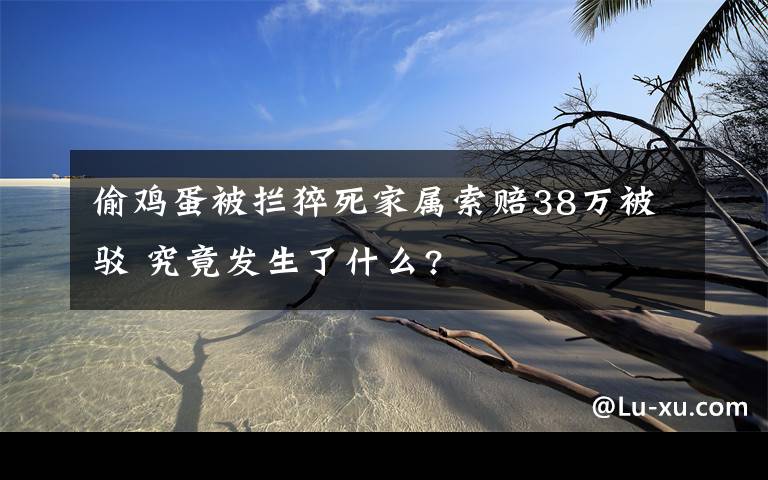 偷鸡蛋被拦猝死家属索赔38万被驳 究竟发生了什么?

@Lu-xu.com